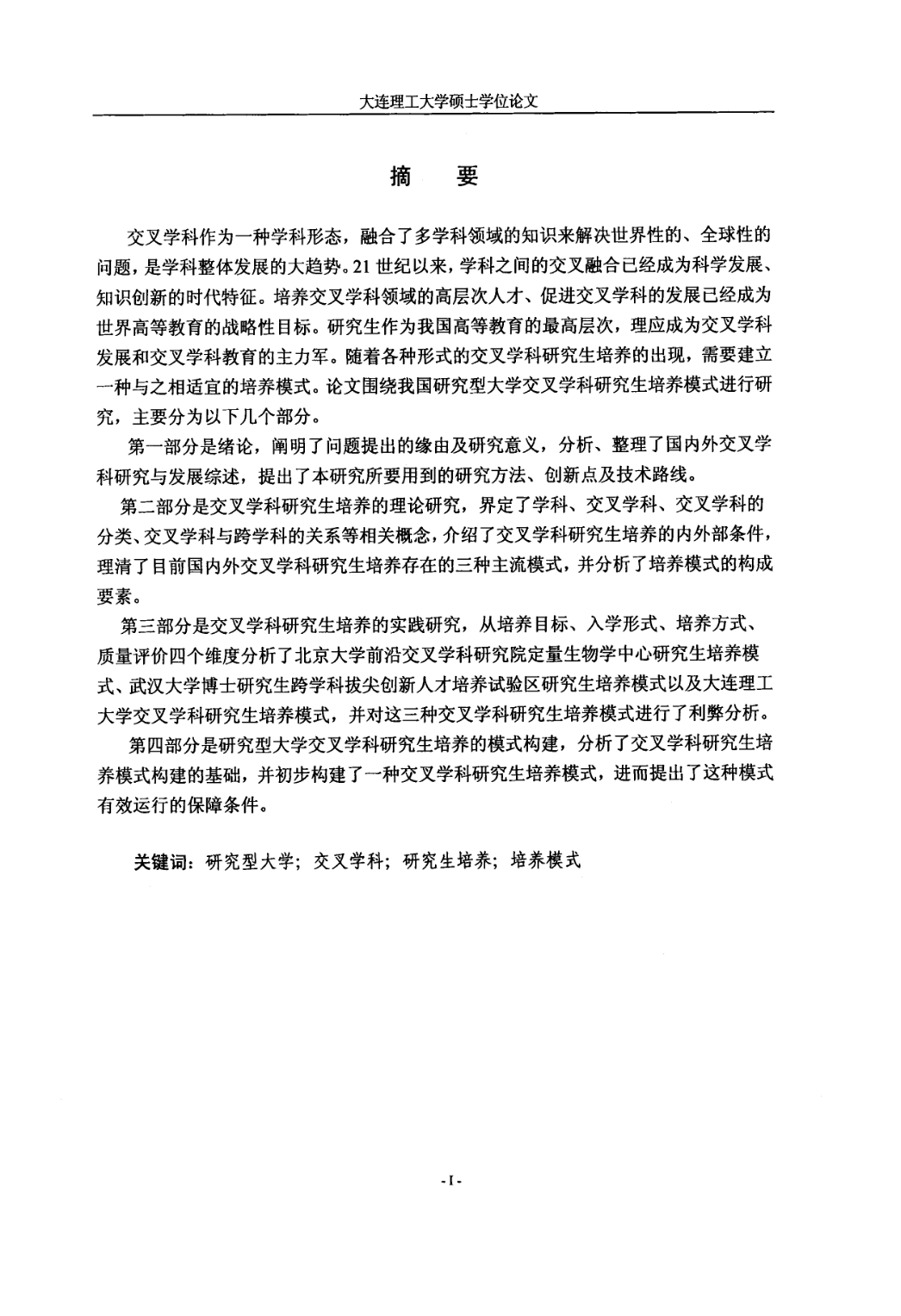 大连理工大学硕士学位论文

摘　要

交叉学科作为一种学科形态，融合了多学科领域的知识来解决世界性的、全球性的问题，是学科整体发展的大趋势。21世纪以来，学科之间的交叉融合已经成为科学发展、知识创新的时代特征。培养交叉学科领域的高层次人才、促进交叉学科的发展已经成为世界高等教育的战略性目标。研究生作为我国高等教育的最高层次，理应成为交叉学科发展和交叉学科教育的主力军。随着各种形式的交叉学科研究生培养的出现，需要建立一种与之相适宜的培养模式。论文围绕我国研究型大学交叉学科研究生培养模式进行研究，主要分为以下几个部分。

第一部分是绪论，阐明了问题提出的缘由及研究意义，分析、整理了国内外交叉学科研究与发展综述，提出了本研究所要用到的研究方法、创新点及技术路线。

第二部分是交叉学科研究生培养的理论研究，界定了学科、交叉学科、交叉学科的分类、交叉学科与跨学科的关系等相关概念，介绍了交叉学科研究生培养的内外部条件，理清了目前国内外交叉学科研究生培养存在的三种主流模式，并分析了培养模式的构成要素。

第三部分是交叉学科研究生培养的实践研究，从培养目标、入学形式、培养方式、质量评价四个维度分析了北京大学前沿交叉学科研究院定量生物学中心研究生培养模式、武汉大学博士研究生跨学科拔尖创新人才培养试验区研究生培养模式以及大连理工大学交叉学科研究生培养模式，并对这三种交叉学科研究生培养模式进行了利弊分析。

第四部分是研究型大学交叉学科研究生培养的模式构建，分析了交叉学科研究生培养模式构建的基础，并初步构建了一种交叉学科研究生培养模式，进而提出了这种模式有效运行的保障条件。

关键词：研究型大学；交叉学科；研究生培养；培养模式

- I -